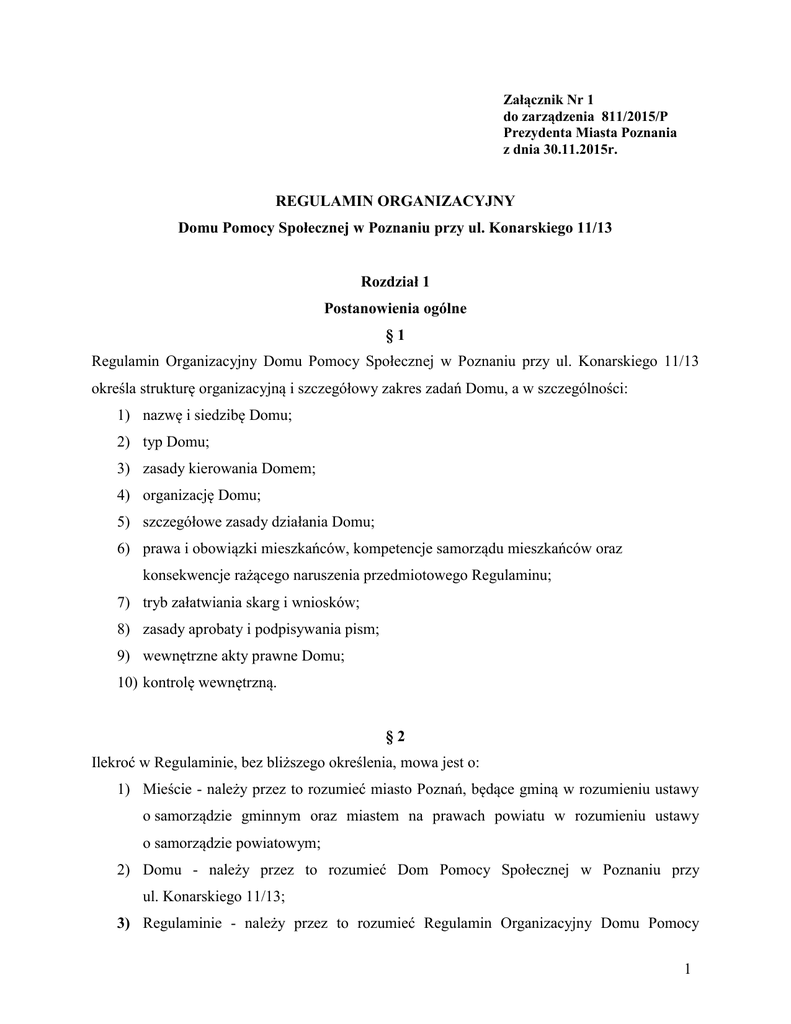 Załącznik Nr 1
do zarządzenia 811/2015/P
Prezydenta Miasta Poznania
z dnia 30.11.2015r.

REGULAMIN ORGANIZACYJNY

Domu Pomocy Społecznej w Poznaniu przy ul. Konarskiego 11/13

Rozdział 1

Postanowienia ogólne

§ 1

Regulamin Organizacyjny Domu Pomocy Społecznej w Poznaniu przy ul. Konarskiego 11/13 określa strukturę organizacyjną i szczegółowy zakres zadań Domu, a w szczególności:

1) nazwę i siedzibę Domu;
2) typ Domu;
3) zasady kierowania Domem;
4) organizację Domu;
5) szczegółowe zasady działania Domu;
6) prawa i obowiązki mieszkańców, kompetencje samorządu mieszkańców oraz konsekwencje rażącego naruszenia przedmiotowego Regulaminu;
7) tryb załatwiania skarg i wniosków;
8) zasady aprobaty i podpisywania pism;
9) wewnętrzne akty prawne Domu;
10) kontrolę wewnętrzną.

§ 2

Ilekroć w Regulaminie, bez bliższego określenia, mowa jest o:

1) Mieście - należy przez to rozumieć miasto Poznań, będące gminą w rozumieniu ustawy o samorządzie gminnym oraz miastem na prawach powiatu w rozumieniu ustawy o samorządzie powiatowym;
2) Domu - należy przez to rozumieć Dom Pomocy Społecznej w Poznaniu przy ul. Konarskiego 11/13;
3) Regulaminie - należy przez to rozumieć Regulamin Organizacyjny Domu Pomocy

1